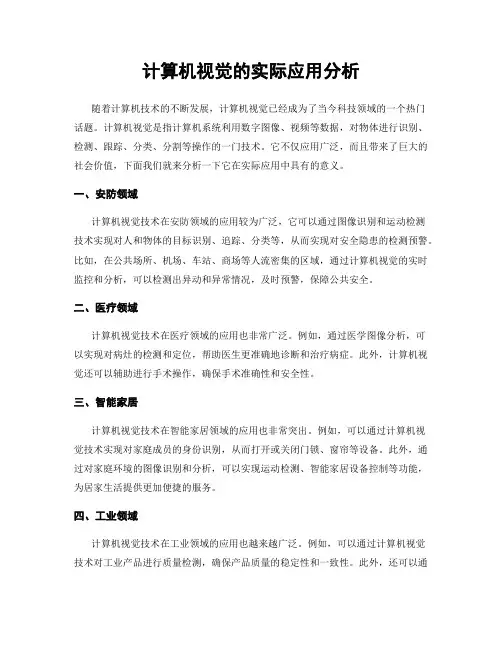 计算机视觉的实际应用分析

随着计算机技术的不断发展，计算机视觉已经成为了当今科技领域的一个热门话题。计算机视觉是指计算机系统利用数字图像、视频等数据，对物体进行识别、检测、跟踪、分类、分割等操作的一门技术。它不仅应用广泛，而且带来了巨大的社会价值，下面我们就来分析一下它在实际应用中具有的意义。

一、安防领域

计算机视觉技术在安防领域的应用较为广泛，它可以通过图像识别和运动检测技术实现对人和物体的目标识别、追踪、分类等，从而实现对安全隐患的检测预警。比如，在公共场所、机场、车站、商场等人流密集的区域，通过计算机视觉的实时监控和分析，可以检测出异动和异常情况，及时预警，保障公共安全。

二、医疗领域

计算机视觉技术在医疗领域的应用也非常广泛。例如，通过医学图像分析，可以实现对病灶的检测和定位，帮助医生更准确地诊断和治疗病症。此外，计算机视觉还可以辅助进行手术操作，确保手术准确性和安全性。

三、智能家居

计算机视觉技术在智能家居领域的应用也非常突出。例如，可以通过计算机视觉技术实现对家庭成员的身份识别，从而打开或关闭门锁、窗帘等设备。此外，通过对家庭环境的图像识别和分析，可以实现运动检测、智能家居设备控制等功能，为居家生活提供更加便捷的服务。

四、工业领域

计算机视觉技术在工业领域的应用也越来越广泛。例如，可以通过计算机视觉技术对工业产品进行质量检测，确保产品质量的稳定性和一致性。此外，还可以通